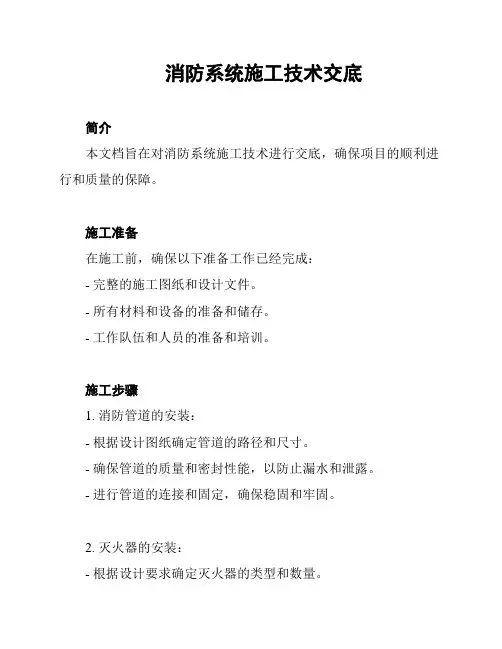 消防系统施工技术交底

简介

本文档旨在对消防系统施工技术进行交底，确保项目的顺利进行和质量的保障。

施工准备

在施工前，确保以下准备工作已经完成：

- 完整的施工图纸和设计文件。

- 所有材料和设备的准备和储存。

- 工作队伍和人员的准备和培训。

施工步骤

1. 消防管道的安装：

- 根据设计图纸确定管道的路径和尺寸。

- 确保管道的质量和密封性能，以防止漏水和泄露。

- 进行管道的连接和固定，确保稳固和牢固。

2. 灭火器的安装：

- 根据设计要求确定灭火器的类型和数量。